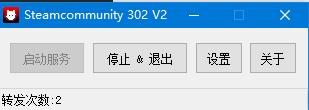 Steamcommunity 302 V2

启动服务

停止 & 退出

设置

关于

转发次数:2